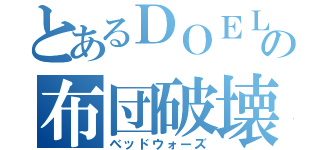 とあるＤＯＥＬの
布団破壊
ベッドウォーズ